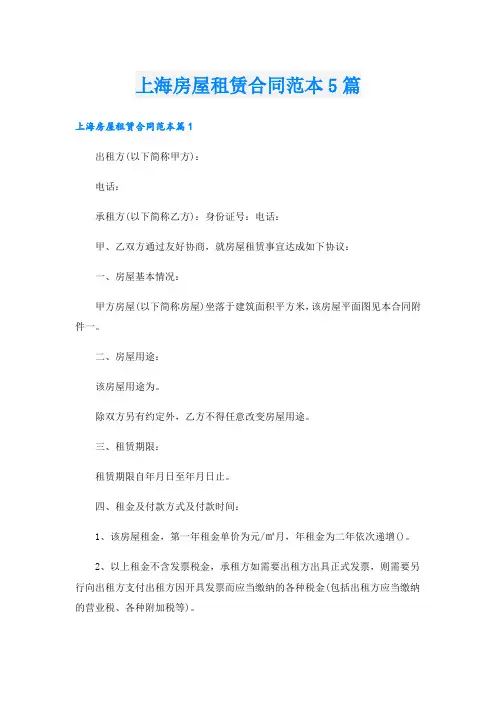 上海房屋租赁合同范本5篇

上海房屋租赁合同范本篇1

出租方(以下简称甲方)：

电话：

承租方(以下简称乙方)：身份证号：电话：

甲、乙双方通过友好协商，就房屋租赁事宜达成如下协议：

一、房屋基本情况：

甲方房屋(以下简称房屋)坐落于建筑面积平方米，该房屋平面图见本合同附件一。

二、房屋用途：

该房屋用途为。

除双方另有约定外，乙方不得任意改变房屋用途。

三、租赁期限：

租赁期限自年月日至年月日止。

四、租金及付款方式及付款时间：

1、该房屋租金，第一年租金单价为元/㎡月，年租金为二年依次递增()。

2、以上租金不含发票税金，承租方如需要出租方出具正式发票，则需要另行向出租方支付出租方因开具发票而应当缴纳的各种税金(包括出租方应当缴纳的营业税、各种附加税等)。